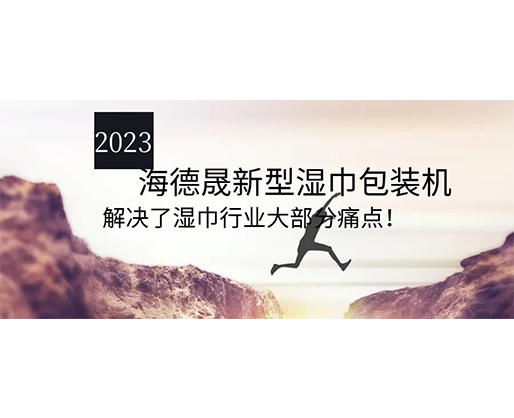 2023

海德晟新型湿巾包装机

解决了湿巾行业大部分痛点！